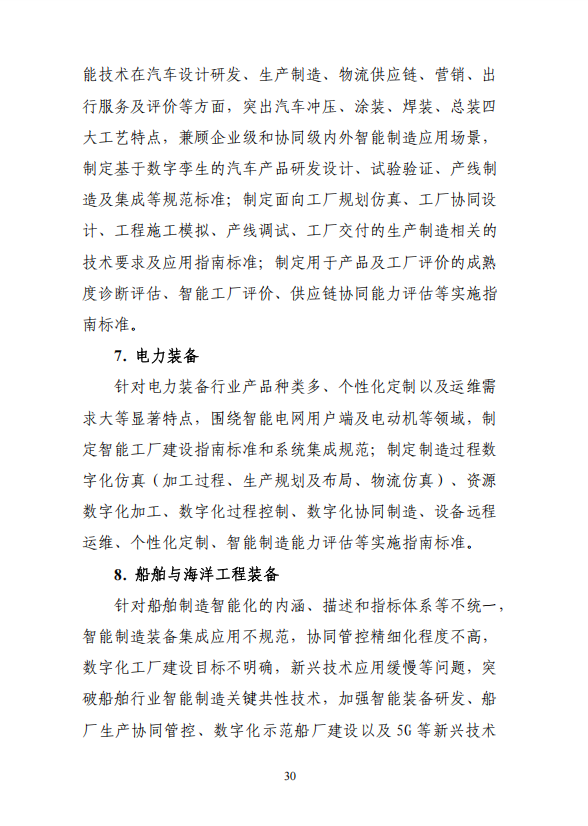 能技术在汽车设计研发、生产制造、物流供应链、营销、出行服务及评价等方面，突出汽车冲压、涂装、焊装、总装四大工艺特点，兼顾企业级和协同级内外智能制造应用场景，制定基于数字孪生的汽车产品研发设计、试验验证、产线制造及集成等规范标准；制定面向工厂规划仿真、工厂协同设计、工程施工模拟、产线调试、工厂交付的生产制造相关的技术要求及应用指南标准；制定用于产品及工厂评价的成熟度诊断评估、智能工厂评价、供应链协同能力评估等实施指南标准。

7. 电力装备

针对电力装备行业产品种类多、个性化定制以及运维需求大等显著特点，围绕智能电网用户端及电动机等领域，制定智能工厂建设指南标准和系统集成规范；制定制造过程数字化仿真（加工过程、生产规划及布局、物流仿真）、资源数字化加工、数字化过程控制、数字化协同制造、设备远程运维、个性化定制、智能制造能力评估等实施指南标准。

8. 船舶与海洋工程装备

针对船舶制造智能化的内涵、描述和指标体系等不统一，智能制造装备集成应用不规范，协同管控精细化程度不高，数字化工厂建设目标不明确，新兴技术应用缓慢等问题，突破船舶行业智能制造关键共性技术，加强智能装备研发、船厂生产协同管控、数字化示范船厂建设以及 5G 等新兴技术

30